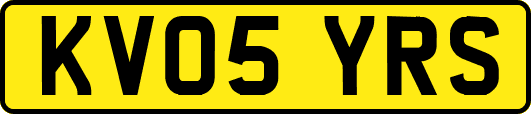 KV05 YRS